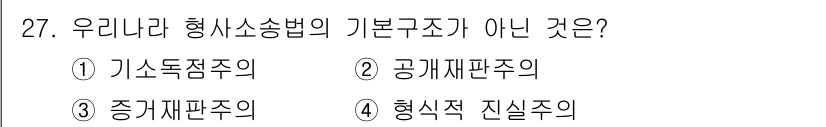 27. 우리나라 형사소송법의 기본구조가 아닌 것은?

① 기소독점주의 ② 공개재판주의

③ 증거재판주의 ④ 형식적 진실주의